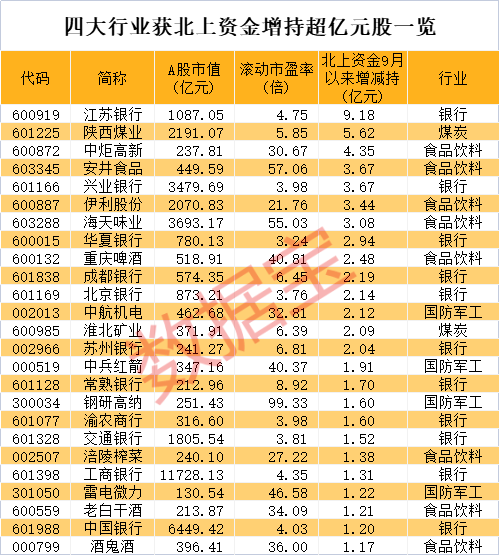 四大行业获北上资金增持超亿元股一览

| 代码 | 简称 | A股市值（亿元） | 滚动市盈率（倍） | 北上资金9月以来增减持（亿元） | 行业 |
|---|---|---|---|---|---|
| 600919 | 江苏银行 | 1087.05 | 4.75 | 9.18 | 银行 |
| 601225 | 陕西煤业 | 2191.07 | 5.85 | 5.62 | 煤炭 |
| 600872 | 中炬高新 | 237.81 | 30.67 | 4.35 | 食品饮料 |
| 603345 | 安井食品 | 449.59 | 57.06 | 3.67 | 食品饮料 |
| 601166 | 兴业银行 | 3479.69 | 3.98 | 3.67 | 银行 |
| 600887 | 伊利股份 | 2070.83 | 21.76 | 3.44 | 食品饮料 |
| 603288 | 海天味业 | 3693.17 | 55.03 | 3.08 | 食品饮料 |
| 600015 | 华夏银行 | 780.13 | 3.24 | 2.94 | 银行 |
| 600132 | 重庆啤酒 | 518.91 | 40.81 | 2.48 | 食品饮料 |
| 601838 | 成都银行 | 574.35 | 6.45 | 2.19 | 银行 |
| 601169 | 北京银行 | 873.21 | 3.76 | 2.14 | 银行 |
| 002013 | 中航机电 | 462.68 | 32.81 | 2.12 | 国防军工 |
| 600985 | 淮北矿业 | 371.91 | 6.39 | 2.09 | 煤炭 |
| 002966 | 苏州银行 | 241.27 | 6.81 | 2.04 | 银行 |
| 000519 | 中兵红箭 | 347.16 | 40.37 | 1.91 | 国防军工 |
| 601128 | 常熟银行 | 212.96 | 8.92 | 1.70 | 银行 |
| 300034 | 钢研高纳 | 251.43 | 99.33 | 1.60 | 国防军工 |
| 601077 | 渝农商行 | 316.60 | 3.98 | 1.60 | 银行 |
| 601328 | 交通银行 | 1805.54 | 3.81 | 1.52 | 银行 |
| 002507 | 涪陵榨菜 | 240.10 | 27.22 | 1.38 | 食品饮料 |
| 601398 | 工商银行 | 11728.13 | 4.35 | 1.31 | 银行 |
| 301050 | 雷电微力 | 130.54 | 46.58 | 1.22 | 国防军工 |
| 600559 | 老白干酒 | 213.87 | 34.09 | 1.21 | 食品饮料 |
| 601988 | 中国银行 | 6449.42 | 4.03 | 1.20 | 银行 |
| 000799 | 酒鬼酒 | 396.41 | 36.00 | 1.17 | 食品饮料 |

数据宝